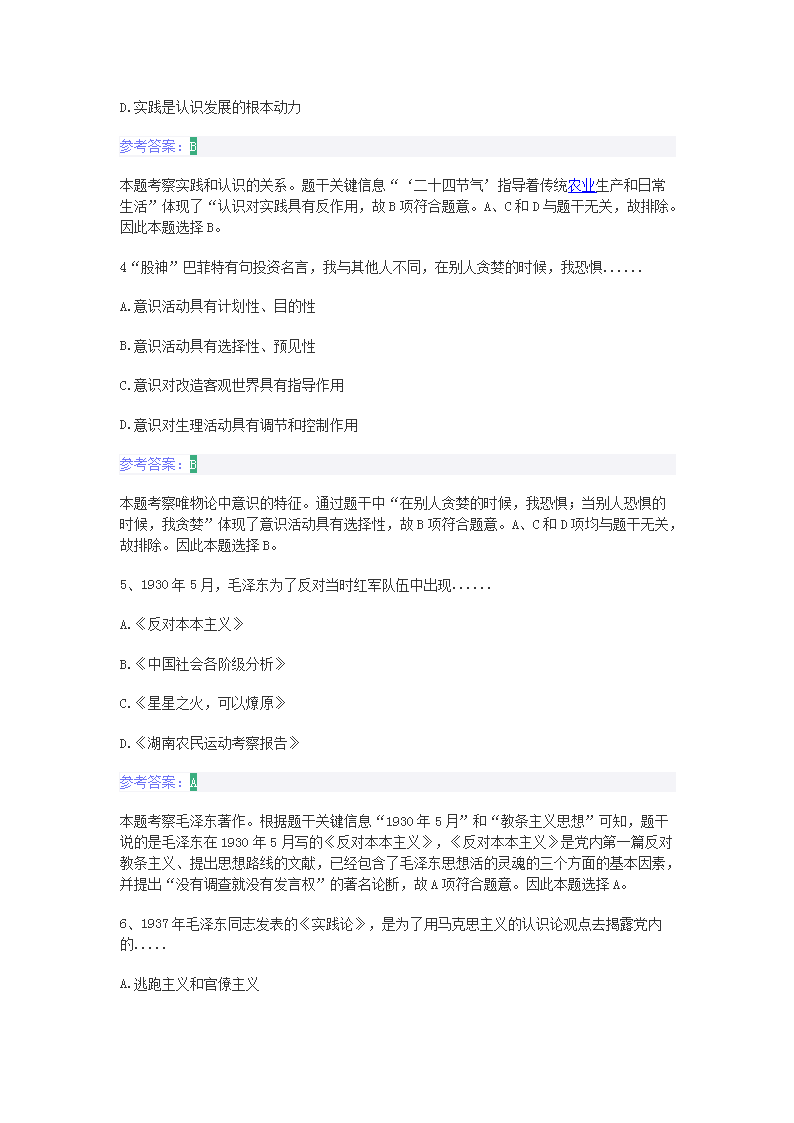 D.实践是认识发展的根本动力

参考答案：B

本题考察实践和认识的关系。题干关键信息“‘二十四节气’指导着传统农业生产和日常生活”体现了“认识对实践具有反作用，故B项符合题意。A、C和D与题干无关，故排除。因此本题选择B。

4“股神”巴菲特有句投资名言，我与其他人不同，在别人贪婪的时候，我恐惧......

A.意识活动具有计划性、目的性

B.意识活动具有选择性、预见性

C.意识对改造客观世界具有指导作用

D.意识对生理活动具有调节和控制作用

参考答案：B

本题考察唯物论中意识的特征。通过题干中“在别人贪婪的时候，我恐惧；当别人恐惧的时候，我贪婪”体现了意识活动具有选择性，故B项符合题意。A、C和D项均与题干无关，故排除。因此本题选择B。

5、1930年5月，毛泽东为了反对当时红军队伍中出现......

A.《反对本本主义》

B.《中国社会各阶级分析》

C.《星星之火，可以燎原》

D.《湖南农民运动考察报告》

参考答案：A

本题考察毛泽东著作。根据题干关键信息“1930年5月”和“教条主义思想”可知，题干说的是毛泽东在1930年5月写的《反对本本主义》，《反对本本主义》是党内第一篇反对教条主义、提出思想路线的文献，已经包含了毛泽东思想活的灵魂的三个方面的基本因素，并提出“没有调查就没有发言权”的著名论断，故A项符合题意。因此本题选择A。

6、1937年毛泽东同志发表的《实践论》，是为了用马克思主义的认识论观点去揭露党内的.....

A.逃跑主义和官僚主义